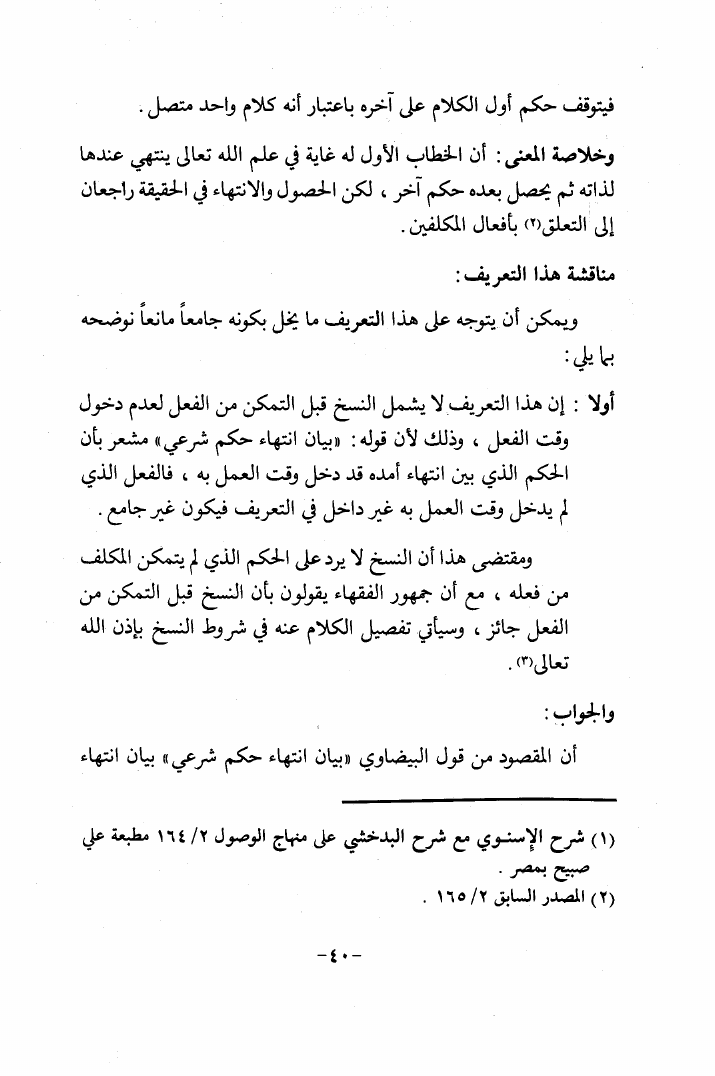 فيتوقف حكم أول الكلام على آخره باعتبار أنه كلام واحد متصل.

وخلاصة المعنى: أن الخطاب الأول له غاية في علم الله تعالى ينتهي عندها لذاته ثم يحصل بعده حكم آخر، لكن الحصول والانتهاء في الحقيقة راجعان إلى التعلق(٢) بأفعال المكلفين.

مناقشة هذا التعريف:

ويمكن أن يتوجه على هذا التعريف ما يخل بكونه جامعاً مانعاً نوضحه بما يلي:

أولا: إن هذا التعريف لا يشمل النسخ قبل التمكن من الفعل لعدم دخول وقت الفعل، وذلك لأن قوله: «بيان انتهاء حكم شرعي» مشعر بأن الحكم الذي بين انتهاء أمده قد دخل وقت العمل به، فالفعل الذي لم يدخل وقت العمل به غير داخل في التعريف فيكون غير جامع.

ومقتضى هذا أن النسخ لا يرد على الحكم الذي لم يتمكن المكلف من فعله، مع أن جمهور الفقهاء يقولون بأن النسخ قبل التمكن من الفعل جائز، وسيأتي تفصيل الكلام عنه في شروط النسخ بإذن الله تعالى(٣).

والجواب:

أن المقصود من قول البيضاوي «بيان انتهاء حكم شرعي» بيان انتهاء

(١) شرح الإسنوي مع شرح البدخشي على منهاج الوصول ٢/ ١٦٤ مطبعة علي صبيح بمصر.
(٢) المصدر السابق ٢/ ١٦٥.

-٤٠-